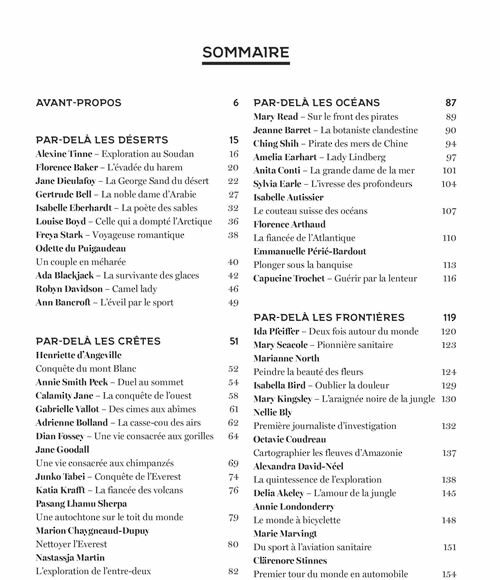 SOMMAIRE

AVANT-PROPOS 6

PAR-DELÀ LES DÉSERTS 15
Alexine Tinne – Exploration au Soudan 16
Florence Baker – L'évadée du harem 20
Jane Dieulafoy – La George Sand du désert 22
Gertrude Bell – La noble dame d'Arabie 27
Isabelle Eberhardt – La poète des sables 32
Louise Boyd – Celle qui a dompté l'Arctique 36
Freya Stark – Voyageuse romantique 38
Odette du Puigaudeau
Un couple en méharée 40
Ada Blackjack – La survivante des glaces 42
Robyn Davidson – Camel lady 46
Ann Bancroft – L'éveil par le sport 49

PAR-DELÀ LES CRÊTES 51
Henriette d'Angeville
Conquête du mont Blanc 52
Annie Smith Peck – Duel au sommet 54
Calamity Jane – La conquête de l'ouest 58
Gabrielle Vallot – Des cimes aux abîmes 61
Adrienne Bolland – La casse-cou des airs 62
Dian Fossey – Une vie consacrée aux gorilles 64
Jane Goodall
Une vie consacrée aux chimpanzés 69
Junko Tabei – Conquête de l'Everest 74
Katia Krafft – La fiancée des volcans 76
Pasang Lhamu Sherpa
Une autochtone sur le toit du monde 79
Marion Chaygneaud-Dupuy
Nettoyer l'Everest 80
Nastassja Martin
L'exploration de l'entre-deux 82

PAR-DELÀ LES OCÉANS 87
Mary Read – Sur le front des pirates 89
Jeanne Barret – La botaniste clandestine 90
Ching Shih – Pirate des mers de Chine 94
Amelia Earhart – Lady Lindberg 97
Anita Conti – La grande dame de la mer 101
Sylvia Earle – L'ivresse des profondeurs 104
Isabelle Autissier
Le couteau suisse des océans 107
Florence Arthaud
La fiancée de l'Atlantique 110
Emmanuelle Périé-Bardout
Plonger sous la banquise 113
Capucine Trochet – Guérir par la lenteur 116

PAR-DELÀ LES FRONTIÈRES 119
Ida Pfeiffer – Deux fois autour du monde 120
Mary Seacole – Pionnière sanitaire 123
Marianne North
Peindre la beauté des fleurs 124
Isabella Bird – Oublier la douleur 129
Mary Kingsley – L'araignée noire de la jungle 130
Nellie Bly
Première journaliste d'investigation 132
Octavie Coudreau
Cartographier les fleuves d'Amazonie 137
Alexandra David-Néel
La quintessence de l'exploration 138
Delia Akeley – L'amour de la jungle 145
Annie Londonderry
Le monde à bicyclette 148
Marie Marvingt
Du sport à l'aviation sanitaire 151
Clärenore Stinnes
Premier tour du monde en automobile 154